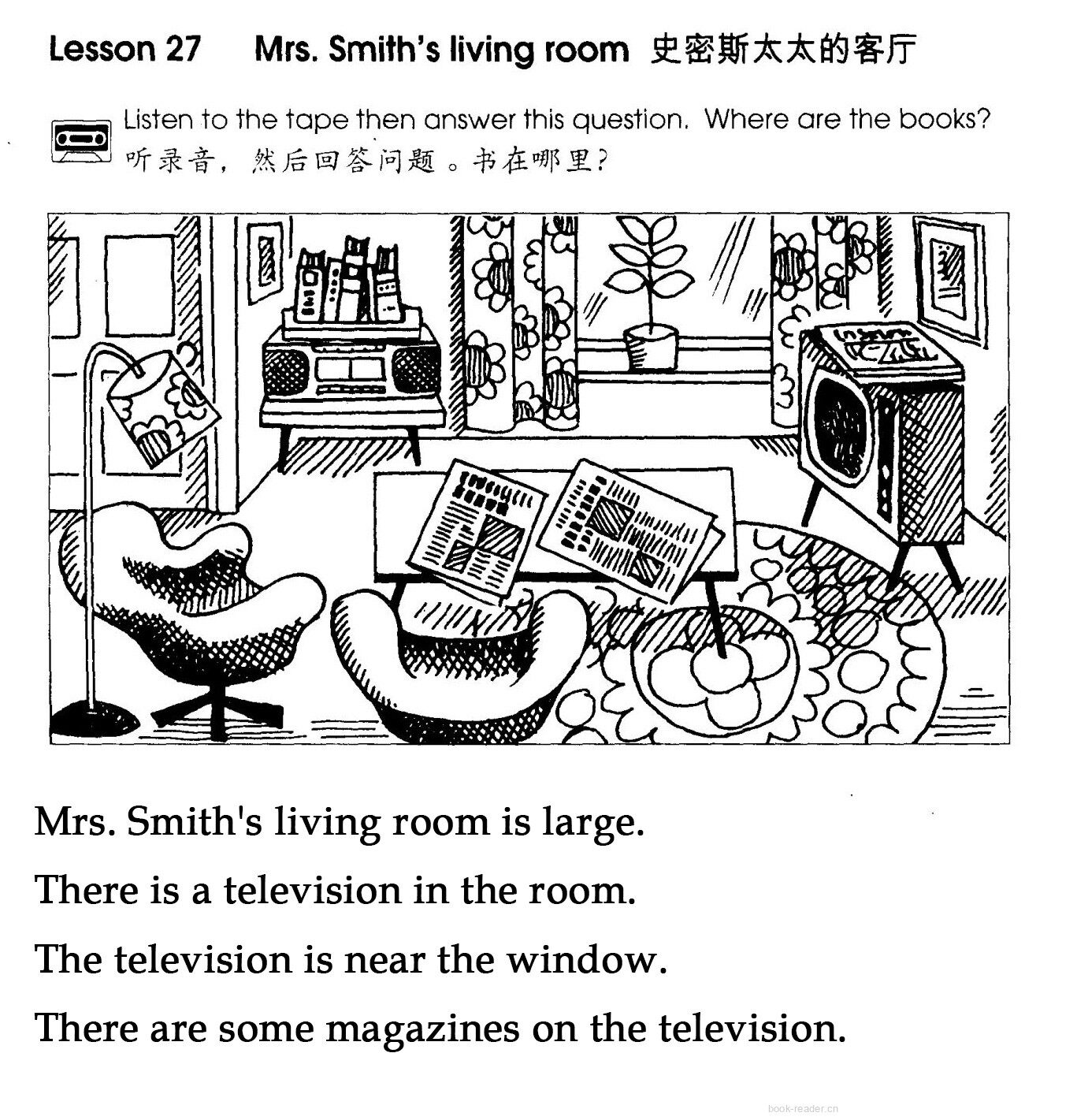 Lesson 27 Mrs. Smith's living room 史密斯太太的客厅

Listen to the tape then answer this question. Where are the books?
听录音，然后回答问题。书在哪里？

Mrs. Smith's living room is large.

There is a television in the room.

The television is near the window.

There are some magazines on the television.

book-reader.cn